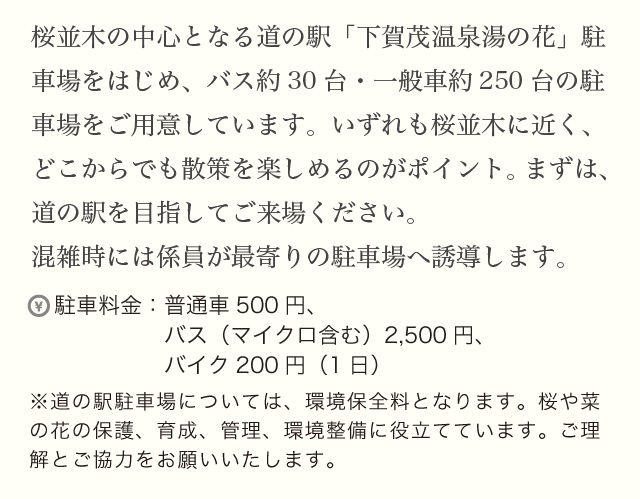 桜並木の中心となる道の駅「下賀茂温泉湯の花」駐車場をはじめ、バス約 30 台・一般車約 250 台の駐車場をご用意しています。いずれも桜並木に近く、どこからでも散策を楽しめるのがポイント。まずは、道の駅を目指してご来場ください。
混雑時には係員が最寄りの駐車場へ誘導します。

¥ 駐車料金：普通車 500 円、
バス（マイクロ含む）2,500 円、
バイク 200 円（1 日）

※道の駅駐車場については、環境保全料となります。桜や菜の花の保護、育成、管理、環境整備に役立てています。ご理解とご協力をお願いいたします。